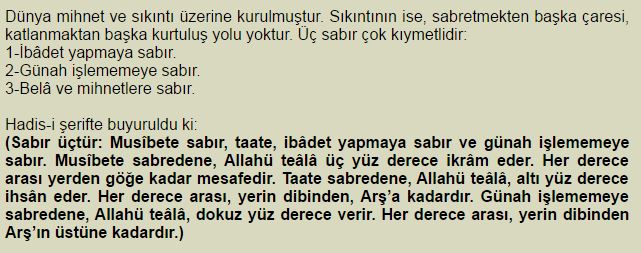 Dünya mihnet ve sıkıntı üzerine kurulmuştur. Sıkıntının ise, sabretmekten başka çaresi, katlanmaktan başka kurtuluş yolu yoktur. Üç sabır çok kıymetlidir:
1-İbâdet yapmaya sabır.
2-Günah işlememeye sabır.
3-Belâ ve mihnetlere sabır.

Hadis-i şerifte buyuruldu ki:
(Sabır üçtür: Musîbete sabır, taate, ibâdet yapmaya sabır ve günah işlememeye sabır. Musîbete sabredene, Allahü teâlâ üç yüz derece ikrâm eder. Her derece arası yerden göğe kadar mesafedir. Taate sabredene, Allahü teâlâ, altı yüz derece ihsân eder. Her derece arası, yerin dibinden, Arş'a kadardır. Günah işlememeye sabredene, Allahü teâlâ, dokuz yüz derece verir. Her derece arası, yerin dibinden Arş'ın üstüne kadardır.)